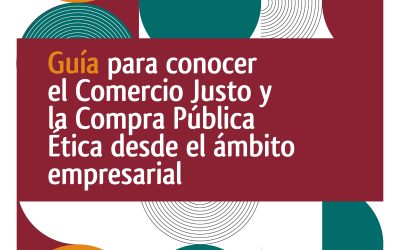 Guía para conocer el Comercio Justo y la Compra Pública Ética desde el ámbito empresarial